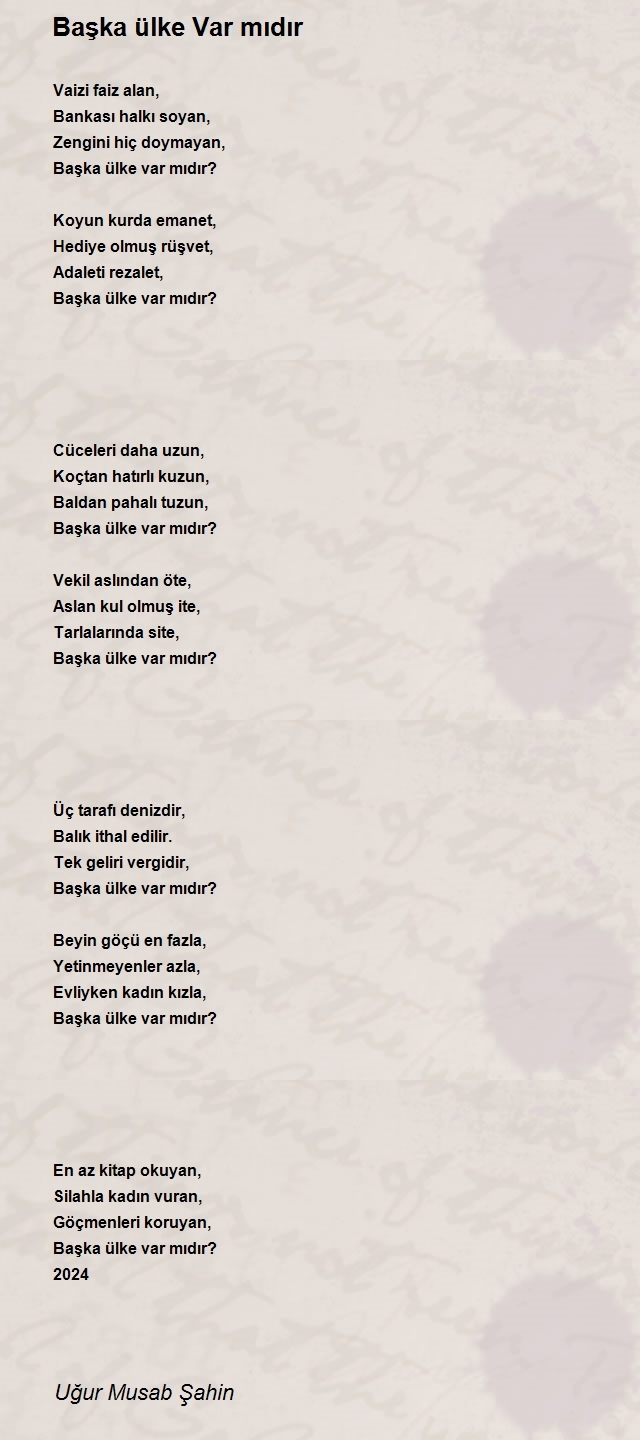 Başka ülke Var mıdır

Vaizi faiz alan,
Bankası halkı soyan,
Zengini hiç doymayan,
Başka ülke var mıdır?

Koyun kurda emanet,
Hediye olmuş rüşvet,
Adaleti rezalet,
Başka ülke var mıdır?

Cüceleri daha uzun,
Koçtan hatırlı kuzun,
Baldan pahalı tuzun,
Başka ülke var mıdır?

Vekil aslından öte,
Aslan kul olmuş ite,
Tarlalarında site,
Başka ülke var mıdır?

Üç tarafı denizdir,
Balık ithal edilir.
Tek geliri vergidir,
Başka ülke var mıdır?

Beyin göçü en fazla,
Yetinmeyenler azla,
Evliyken kadın kızla,
Başka ülke var mıdır?

En az kitap okuyan,
Silahla kadın vuran,
Göçmenleri koruyan,
Başka ülke var mıdır?
2024

Uğur Musab Şahin